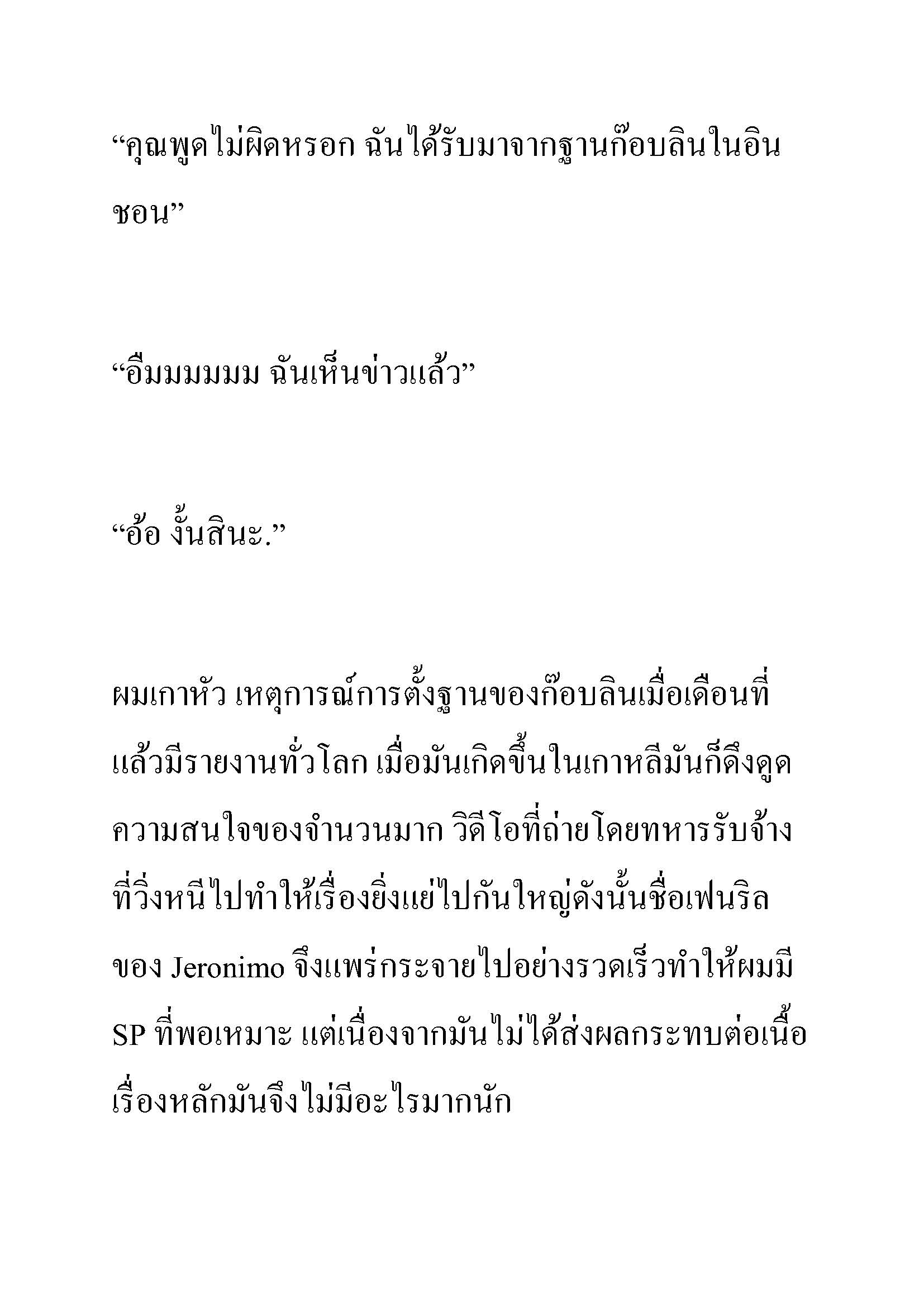 “คุณพูดไม่ผิดหรอก ฉันได้รับมาจากฐานก๊อบลินในอินชอน”

“อืมมมมมม ฉันเห็นข่าวแล้ว”

“อ้อ งั้นสินะ.”

ผมเกาหัว เหตุการณ์การตั้งฐานของก๊อบลินเมื่อเดือนที่แล้วมีรายงานทั่วโลก เมื่อมันเกิดขึ้นในเกาหลีมันก็ดึงดูดความสนใจของจำนวนมาก วิดีโอที่ถ่ายโดยทหารรับจ้างที่วิ่งหนีไปทำให้เรื่องยิ่งแย่ไปกันใหญ่ดังนั้นชื่อเฟนริลของ Jeronimo จึงแพร่กระจายไปอย่างรวดเร็วทำให้ผมมี SP ที่พอเหมาะ แต่เนื่องจากมันไม่ได้ส่งผลกระทบต่อเนื้อเรื่องหลักมันจึงไม่มีอะไรมากนัก